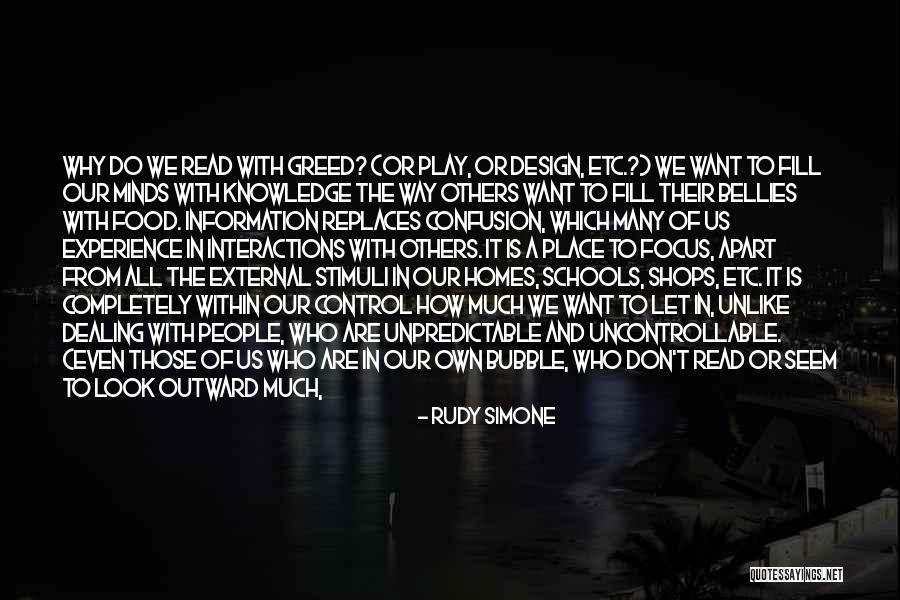 WHY DO WE READ WITH GREED? (OR PLAY, OR DESIGN, ETC.?) WE WANT TO FILL OUR MINDS WITH KNOWLEDGE THE WAY OTHERS WANT TO FILL THEIR BELLIES WITH FOOD. INFORMATION REPLACES CONFUSION, WHICH MANY OF US EXPERIENCE IN INTERACTIONS WITH OTHERS. IT IS A PLACE TO FOCUS, APART FROM ALL THE EXTERNAL STIMULI IN OUR HOMES, SCHOOLS, SHOPS, ETC. IT IS COMPLETELY WITHIN OUR CONTROL HOW MUCH WE WANT TO LET IN, UNLIKE DEALING WITH PEOPLE, WHO ARE UNPREDICTABLE AND UNCONTROLLABLE. (EVEN THOSE OF US WHO ARE IN OUR OWN BUBBLE, WHO DON'T READ OR SEEM TO LOOK OUTWARD MUCH,

- RUDY SIMONE

QUOTESSAYINGS.NET